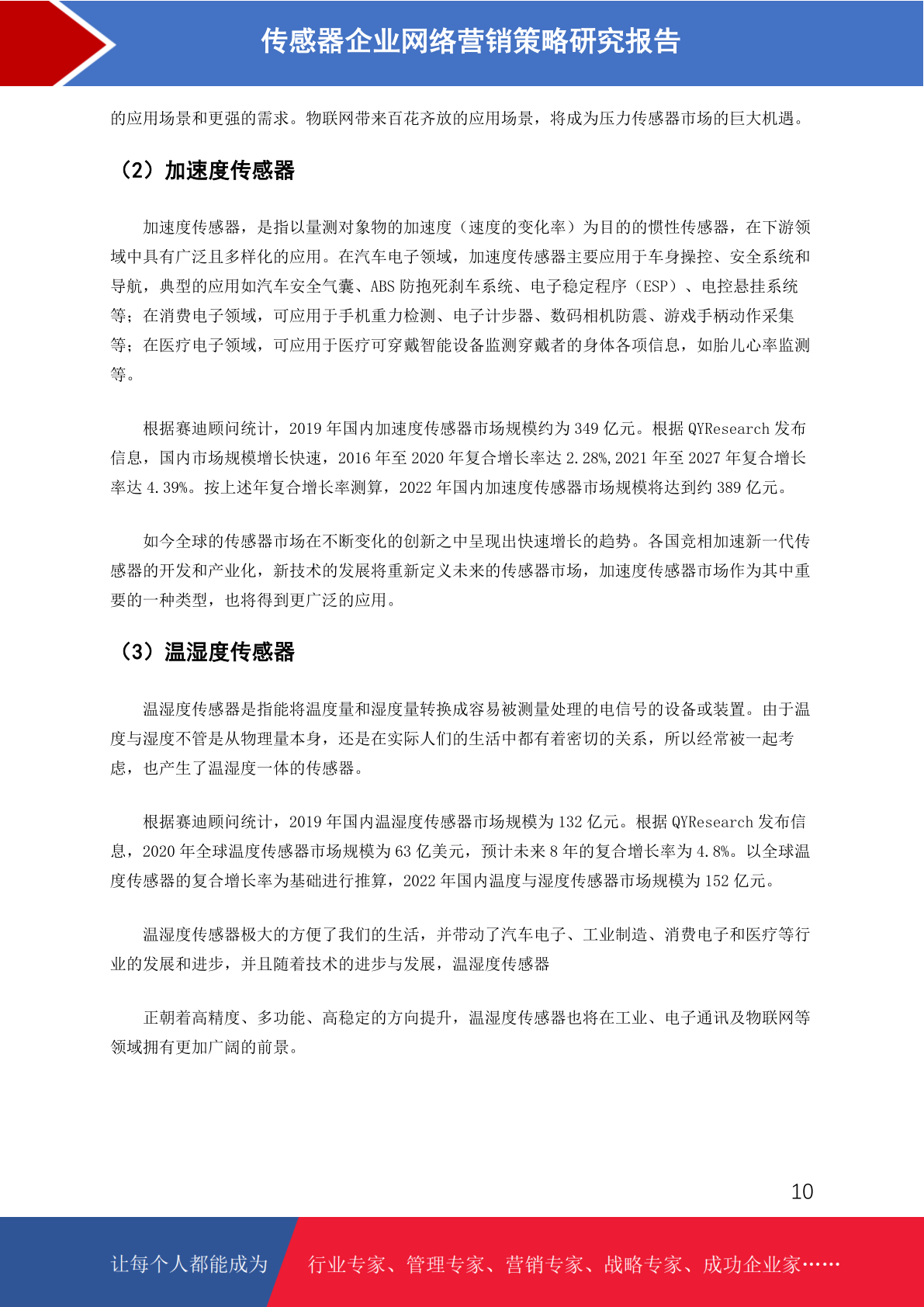 传感器企业网络营销策略研究报告

的应用场景和更强的需求。物联网带来百花齐放的应用场景，将成为压力传感器市场的巨大机遇。

（2）加速度传感器

加速度传感器，是指以量测对象物的加速度（速度的变化率）为目的的惯性传感器，在下游领域中具有广泛且多样化的应用。在汽车电子领域，加速度传感器主要应用于车身操控、安全系统和导航，典型的应用如汽车安全气囊、ABS 防抱死刹车系统、电子稳定程序（ESP）、电控悬挂系统等；在消费电子领域，可应用于手机重力检测、电子计步器、数码相机防震、游戏手柄动作采集等；在医疗电子领域，可应用于医疗可穿戴智能设备监测穿戴者的身体各项信息，如胎儿心率监测等。

根据赛迪顾问统计，2019 年国内加速度传感器市场规模约为 349 亿元。根据 QYResearch 发布信息，国内市场规模增长快速，2016 年至 2020 年复合增长率达 2.28%,2021 年至 2027 年复合增长率达 4.39%。按上述年复合增长率测算，2022 年国内加速度传感器市场规模将达到约 389 亿元。

如今全球的传感器市场在不断变化的创新之中呈现出快速增长的趋势。各国竞相加速新一代传感器的开发和产业化，新技术的发展将重新定义未来的传感器市场，加速度传感器市场作为其中重要的一种类型，也将得到更广泛的应用。

（3）温湿度传感器

温湿度传感器是指能将温度量和湿度量转换成容易被测量处理的电信号的设备或装置。由于温度与湿度不管是从物理量本身，还是在实际人们的生活中都有着密切的关系，所以经常被一起考虑，也产生了温湿度一体的传感器。

根据赛迪顾问统计，2019 年国内温湿度传感器市场规模为 132 亿元。根据 QYResearch 发布信息，2020 年全球温度传感器市场规模为 63 亿美元，预计未来 8 年的复合增长率为 4.8%。以全球温度传感器的复合增长率为基础进行推算，2022 年国内温度与湿度传感器市场规模为 152 亿元。

温湿度传感器极大的方便了我们的生活，并带动了汽车电子、工业制造、消费电子和医疗等行业的发展和进步，并且随着技术的进步与发展，温湿度传感器

正朝着高精度、多功能、高稳定的方向提升，温湿度传感器也将在工业、电子通讯及物联网等领域拥有更加广阔的前景。

10

让每个人都能成为 行业专家、管理专家、营销专家、战略专家、成功企业家……